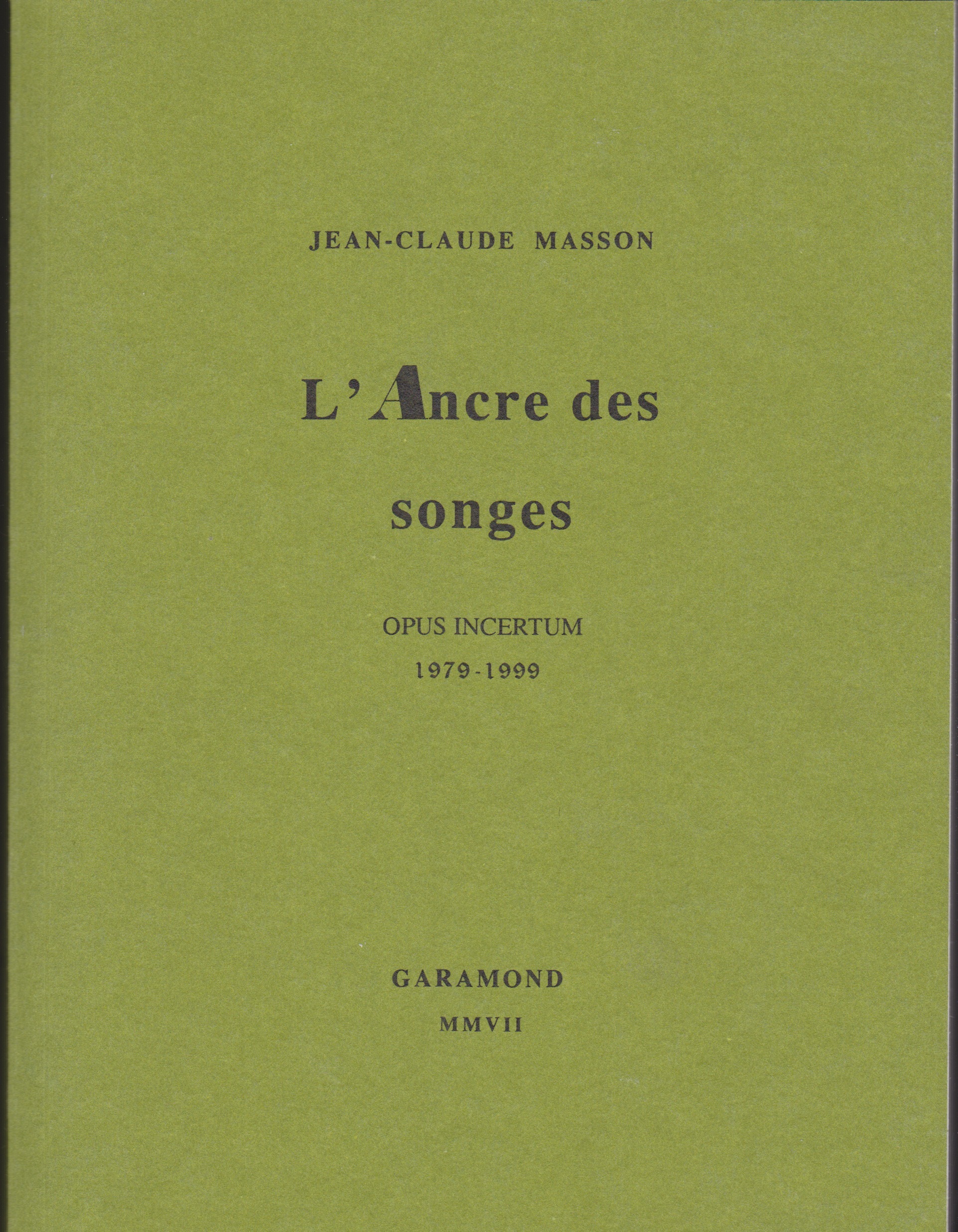 JEAN-CLAUDE MASSON

L'Ancre des songes

OPUS INCERTUM
1979-1999

GARAMOND
MMVII